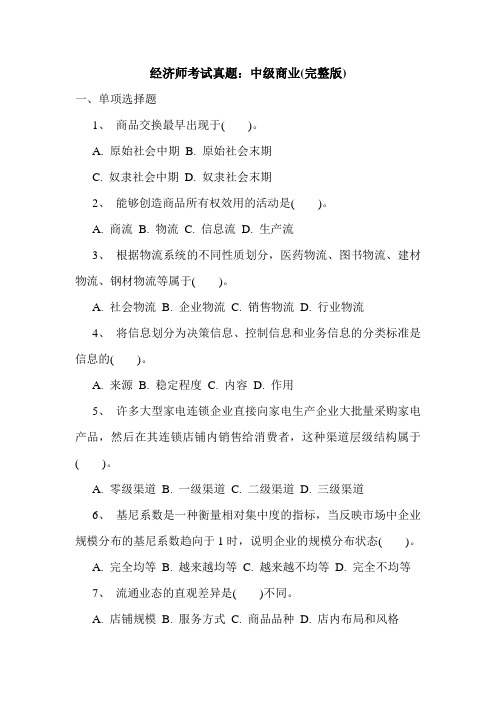 经济师考试真题：中级商业(完整版)

一、单项选择题

1、 商品交换最早出现于(　　)。

A. 原始社会中期 B. 原始社会末期

C. 奴隶社会中期 D. 奴隶社会末期

2、 能够创造商品所有权效用的活动是(　　)。

A. 商流 B. 物流 C. 信息流 D. 生产流

3、 根据物流系统的不同性质划分，医药物流、图书物流、建材物流、钢材物流等属于(　　)。

A. 社会物流 B. 企业物流 C. 销售物流 D. 行业物流

4、 将信息划分为决策信息、控制信息和业务信息的分类标准是信息的(　　)。

A. 来源 B. 稳定程度 C. 内容 D. 作用

5、 许多大型家电连锁企业直接向家电生产企业大批量采购家电产品，然后在其连锁店铺内销售给消费者，这种渠道层级结构属于(　　)。

A. 零级渠道 B. 一级渠道 C. 二级渠道 D. 三级渠道

6、 基尼系数是一种衡量相对集中度的指标，当反映市场中企业规模分布的基尼系数趋向于 1 时，说明企业的规模分布状态(　　)。

A. 完全均等 B. 越来越均等 C. 越来越不均等 D. 完全不均等

7、 流通业态的直观差异是(　　)不同。

A. 店铺规模 B. 服务方式 C. 商品品种 D. 店内布局和风格